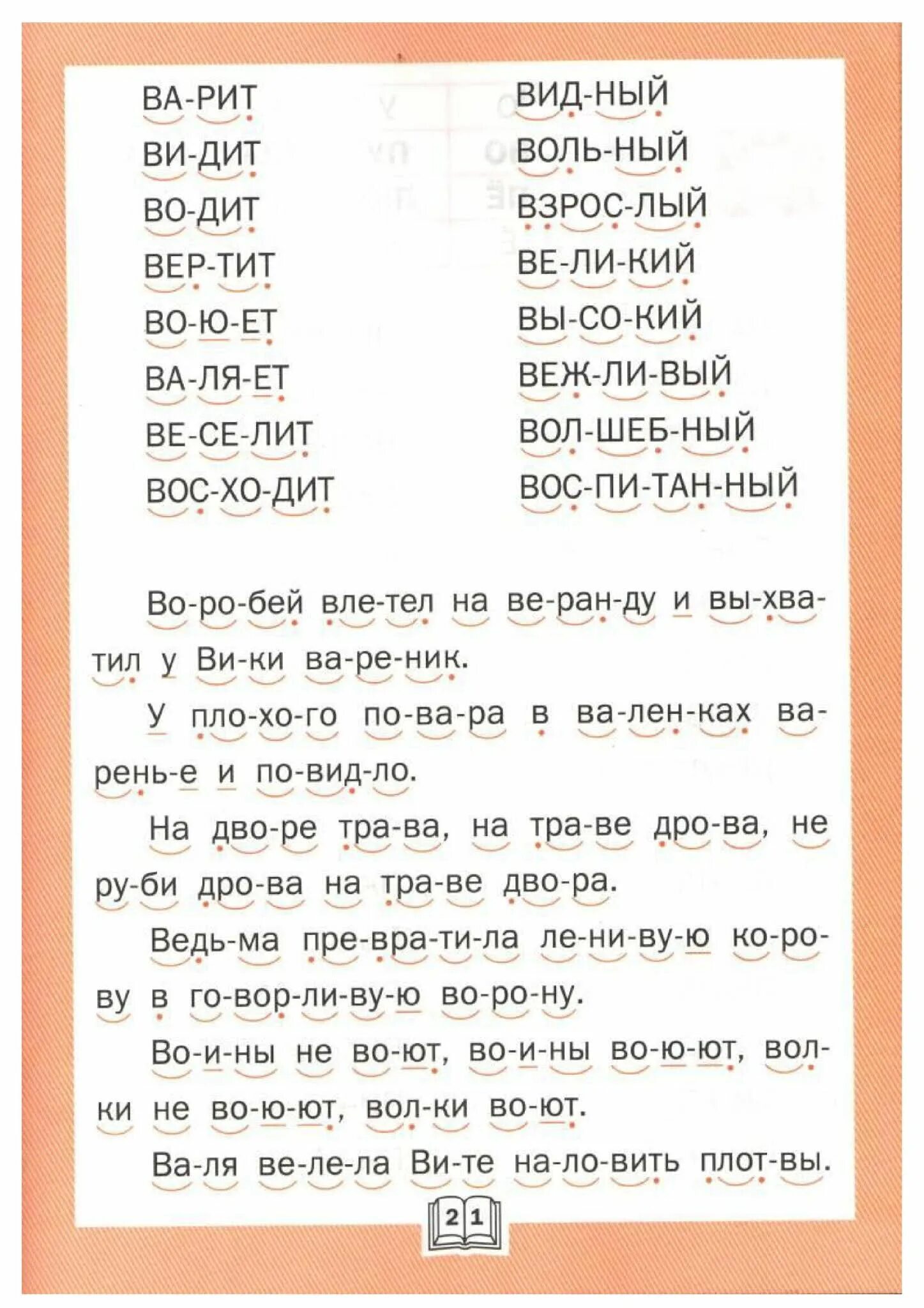 ВА-РИТ
ВИ-ДИТ
ВО-ДИТ
ВЕР-ТИТ
ВО-Ю-ЕТ
ВА-ЛЯ-ЕТ
ВЕ-СЕ-ЛИТ
ВОС-ХО-ДИТ

ВИД-НЫЙ
ВОЛЬ-НЫЙ
ВЗРОС-ЛЫЙ
ВЕ-ЛИ-КИЙ
ВЫ-СО-КИЙ
ВЕЖ-ЛИ-ВЫЙ
ВОЛ-ШЕБ-НЫЙ
ВОС-ПИ-ТАН-НЫЙ

Во-ро-бей вле-тел на ве-ран-ду и вы-хва-тил у Ви-ки ва-ре-ник.

У пло-хо-го по-ва-ра в ва-лен-ках ва-рень-е и по-вид-ло.

На дво-ре тра-ва, на тра-ве дро-ва, не ру-би дро-ва на тра-ве дво-ра.

Ведь-ма пре-вра-ти-ла ле-ни-ву-ю ко-ро-ву в го-вор-ли-ву-ю во-ро-ну.

Во-и-ны не во-ют, во-и-ны во-ю-ют, вол-ки не во-ю-ют, вол-ки во-ют.

Ва-ля ве-ле-ла Ви-те на-ло-вить плот-вы.

21